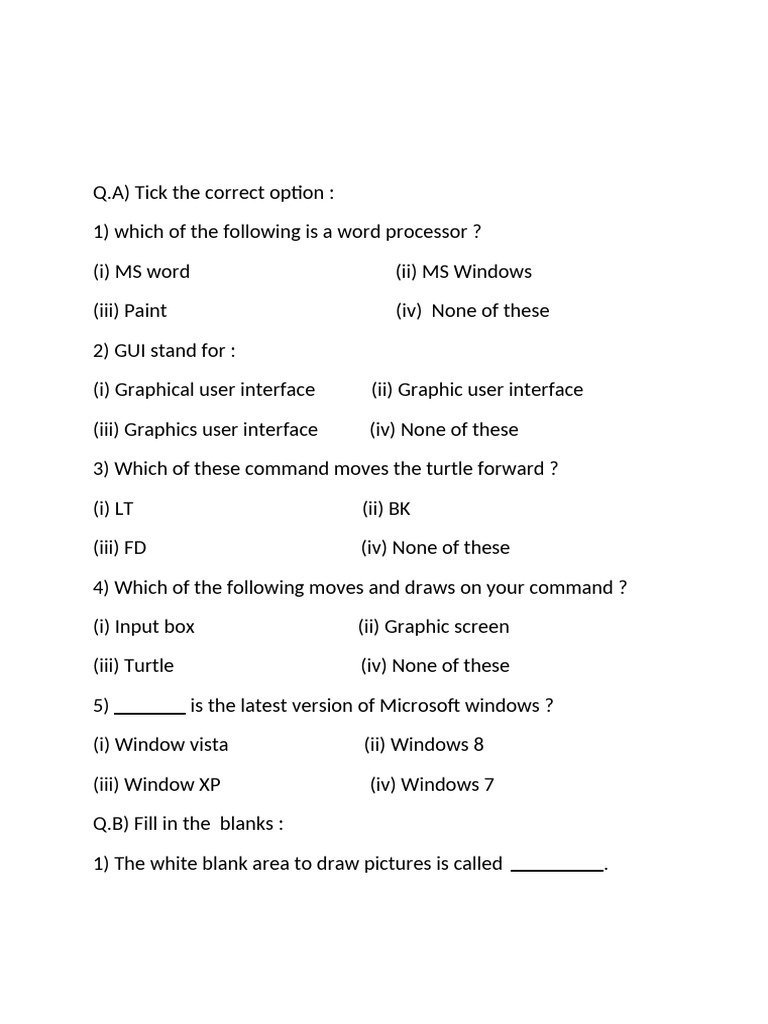 Q.A) Tick the correct option :

1) which of the following is a word processor ?

(i) MS word (ii) MS Windows

(iii) Paint (iv) None of these

2) GUI stand for :

(i) Graphical user interface (ii) Graphic user interface

(iii) Graphics user interface (iv) None of these

3) Which of these command moves the turtle forward ?

(i) LT (ii) BK

(iii) FD (iv) None of these

4) Which of the following moves and draws on your command ?

(i) Input box (ii) Graphic screen

(iii) Turtle (iv) None of these

5) ____ is the latest version of Microsoft windows ?

(i) Window vista (ii) Windows 8

(iii) Window XP (iv) Windows 7

Q.B) Fill in the blanks :

1) The white blank area to draw pictures is called ____.